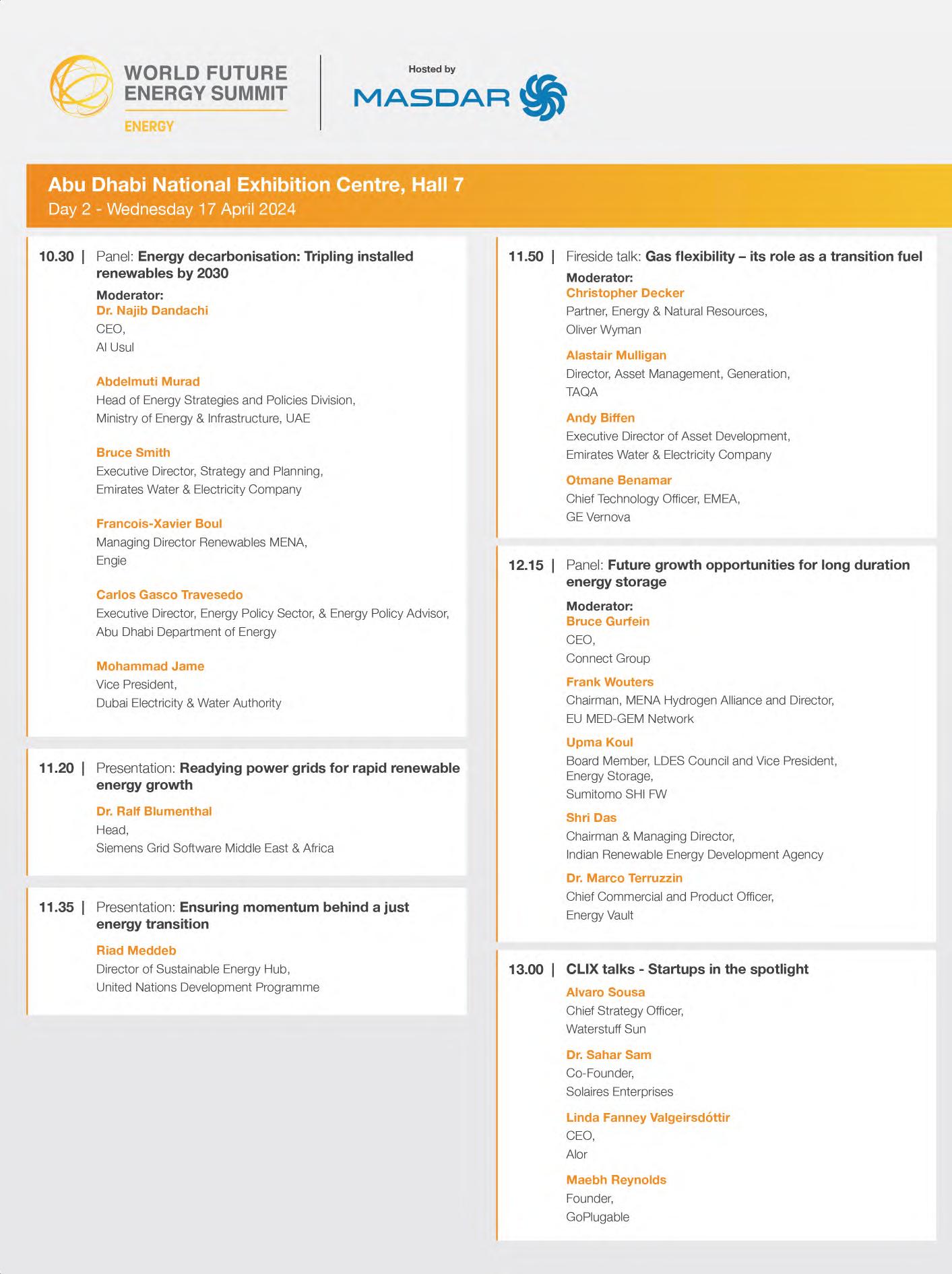 WORLD FUTURE ENERGY SUMMIT
ENERGY

Hosted by
MASDAR

Abu Dhabi National Exhibition Centre, Hall 7
Day 2 - Wednesday 17 April 2024

10.30 | Panel: Energy decarbonisation: Tripling installed renewables by 2030

Moderator:
Dr. Najib Dandachi
CEO,
Al Usul

Abdelmuti Murad
Head of Energy Strategies and Policies Division,
Ministry of Energy & Infrastructure, UAE

Bruce Smith
Executive Director, Strategy and Planning,
Emirates Water & Electricity Company

Francois-Xavier Boul
Managing Director Renewables MENA,
Engie

Carlos Gasco Travesedo
Executive Director, Energy Policy Sector, & Energy Policy Advisor,
Abu Dhabi Department of Energy

Mohammad Jame
Vice President,
Dubai Electricity & Water Authority

11.20 | Presentation: Readying power grids for rapid renewable energy growth

Dr. Ralf Blumenthal
Head,
Siemens Grid Software Middle East & Africa

11.35 | Presentation: Ensuring momentum behind a just energy transition

Riad Meddeb
Director of Sustainable Energy Hub,
United Nations Development Programme

11.50 | Fireside talk: Gas flexibility – its role as a transition fuel

Moderator:
Christopher Decker
Partner, Energy & Natural Resources,
Oliver Wyman

Alastair Mulligan
Director, Asset Management, Generation,
TAQA

Andy Biffen
Executive Director of Asset Development,
Emirates Water & Electricity Company

Otmane Benamar
Chief Technology Officer, EMEA,
GE Vernova

12.15 | Panel: Future growth opportunities for long duration energy storage

Moderator:
Bruce Gurfein
CEO,
Connect Group

Frank Wouters
Chairman, MENA Hydrogen Alliance and Director,
EU MED-GEM Network

Upma Koul
Board Member, LDES Council and Vice President,
Energy Storage,
Sumitomo SHI FW

Shri Das
Chairman & Managing Director,
Indian Renewable Energy Development Agency

Dr. Marco Terruzzin
Chief Commercial and Product Officer,
Energy Vault

13.00 | CLIX talks - Startups in the spotlight

Alvaro Sousa
Chief Strategy Officer,
Waterstuff Sun

Dr. Sahar Sam
Co-Founder,
Solaires Enterprises

Linda Fanney Valgeirsdóttir
CEO,
Alor

Maebh Reynolds
Founder,
GoPlugable